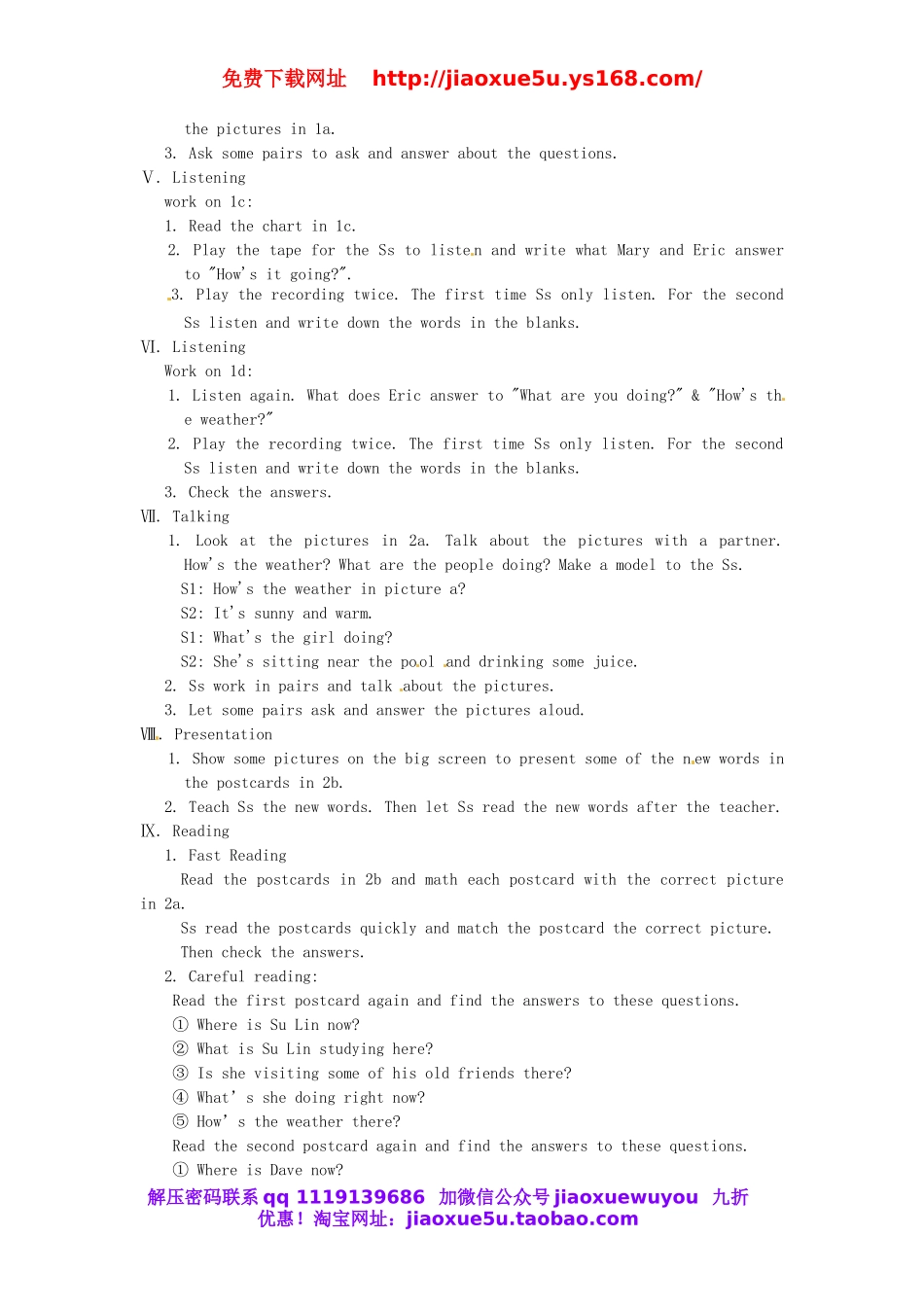 免费下载网址 http://jiaoxue5u.ys168.com/

the pictures in 1a.

3. Ask some pairs to ask and answer about the questions.

Ⅴ. Listening

work on 1c:

1. Read the chart in 1c.

2. Play the tape for the Ss to listen and write what Mary and Eric answer to "How's it going?".

3. Play the recording twice. The first time Ss only listen. For the second Ss listen and write down the words in the blanks.

Ⅵ. Listening

Work on 1d:

1. Listen again. What does Eric answer to "What are you doing?" & "How's the weather?"

2. Play the recording twice. The first time Ss only listen. For the second Ss listen and write down the words in the blanks.

3. Check the answers.

Ⅶ. Talking

1. Look at the pictures in 2a. Talk about the pictures with a partner. How's the weather? What are the people doing? Make a model to the Ss.

S1: How's the weather in picture a?

S2: It's sunny and warm.

S1: What's the girl doing?

S2: She's sitting near the pool and drinking some juice.

2. Ss work in pairs and talk about the pictures.

3. Let some pairs ask and answer the pictures aloud.

Ⅷ. Presentation

1. Show some pictures on the big screen to present some of the new words in the postcards in 2b.

2. Teach Ss the new words. Then let Ss read the new words after the teacher.

Ⅸ. Reading

1. Fast Reading

Read the postcards in 2b and math each postcard with the correct picture in 2a.

Ss read the postcards quickly and match the postcard the correct picture. Then check the answers.

2. Careful reading:

Read the first postcard again and find the answers to these questions.

① Where is Su Lin now?

② What is Su Lin studying here?

③ Is she visiting some of his old friends there?

④ What' s she doing right now?

⑤ How' s the weather there?

Read the second postcard again and find the answers to these questions.

① Where is Dave now?

解压密码联系 qq 1119139686 加微信公众号 jiaoxuewuyou 九折优惠！淘宝网址：jiaoxue5u.taobao.com